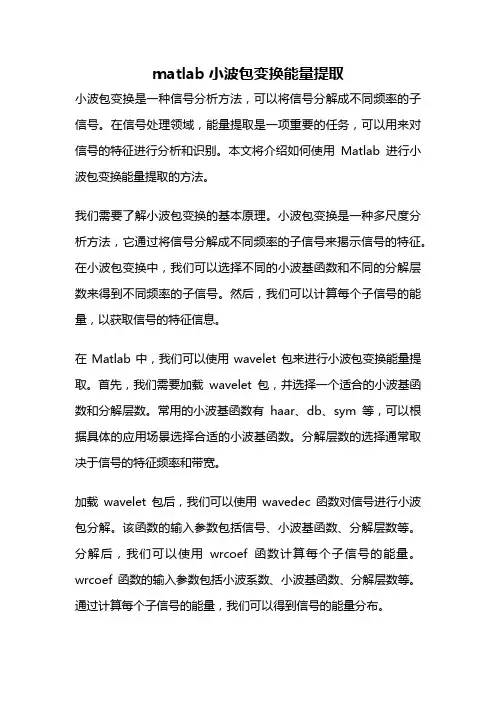 matlab 小波包变换能量提取

小波包变换是一种信号分析方法，可以将信号分解成不同频率的子信号。在信号处理领域，能量提取是一项重要的任务，可以用来对信号的特征进行分析和识别。本文将介绍如何使用 Matlab 进行小波包变换能量提取的方法。

我们需要了解小波包变换的基本原理。小波包变换是一种多尺度分析方法，它通过将信号分解成不同频率的子信号来揭示信号的特征。在小波包变换中，我们可以选择不同的小波基函数和不同的分解层数来得到不同频率的子信号。然后，我们可以计算每个子信号的能量，以获取信号的特征信息。

在 Matlab 中，我们可以使用 wavelet 包来进行小波包变换能量提取。首先，我们需要加载 wavelet 包，并选择一个适合的小波基函数和分解层数。常用的小波基函数有 haar、db、sym 等，可以根据具体的应用场景选择合适的小波基函数。分解层数的选择通常取决于信号的特征频率和带宽。

加载 wavelet 包后，我们可以使用 wavedec 函数对信号进行小波包分解。该函数的输入参数包括信号、小波基函数、分解层数等。分解后，我们可以使用 wrcoef 函数计算每个子信号的能量。wrcoef 函数的输入参数包括小波系数、小波基函数、分解层数等。通过计算每个子信号的能量，我们可以得到信号的能量分布。